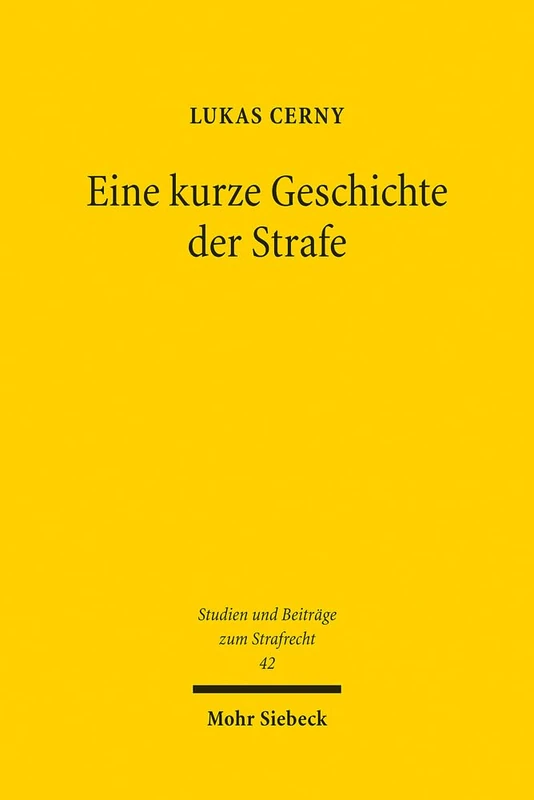 LUKAS CERNY

Eine kurze Geschichte der Strafe

Studien und Beiträge zum Strafrecht
42

Mohr Siebeck